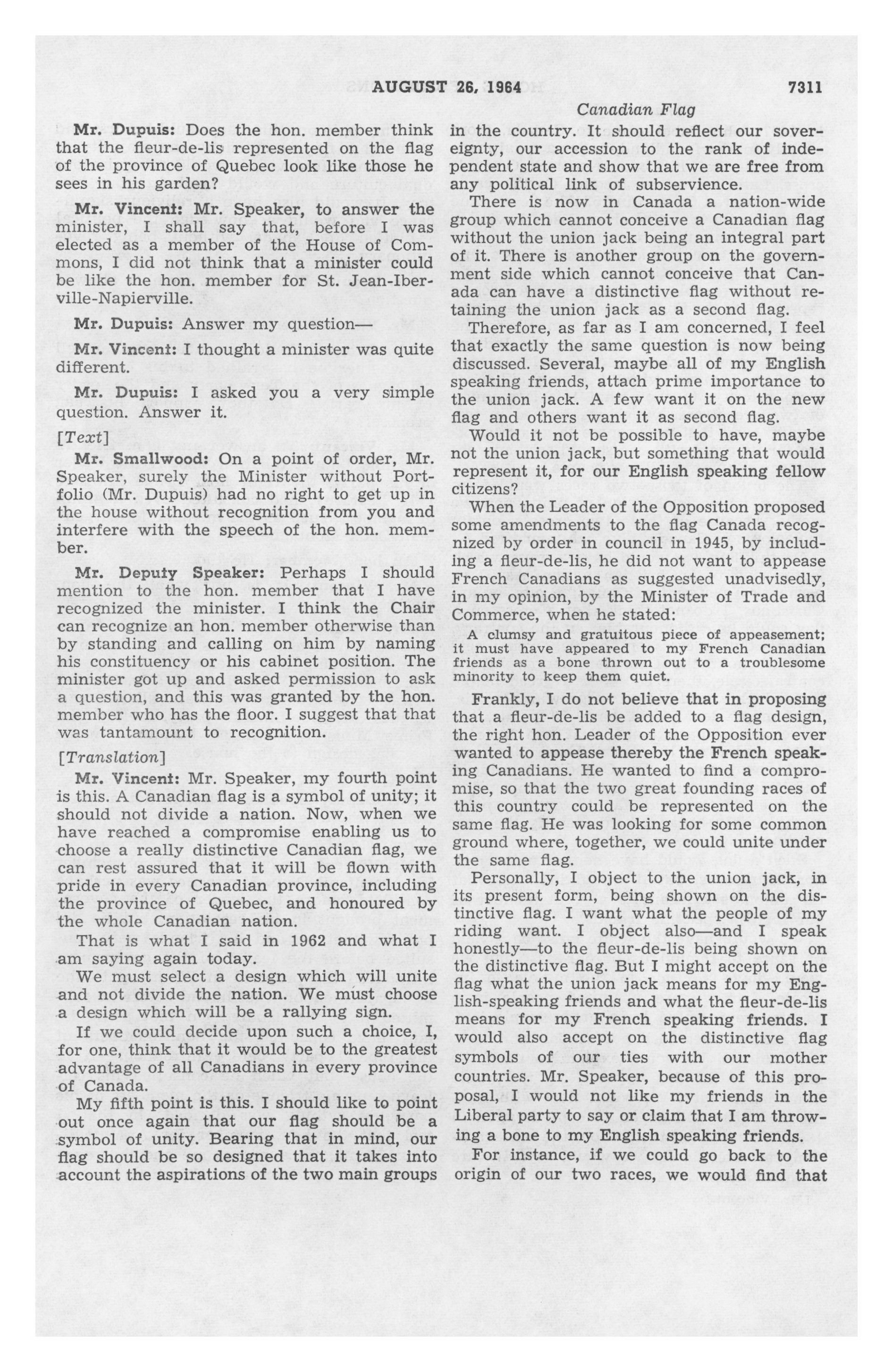 AUGUST 26, 1964 7311

Canadian Flag

Mr. Dupuis: Does the hon. member think that the fleur-de-lis represented on the flag of the province of Quebec look like those he sees in his garden?

Mr. Vincent: Mr. Speaker, to answer the minister, I shall say that, before I was elected as a member of the House of Commons, I did not think that a minister could be like the hon. member for St. Jean-Iberville-Napierville.

Mr. Dupuis: Answer my question—

Mr. Vincent: I thought a minister was quite different.

Mr. Dupuis: I asked you a very simple question. Answer it.

[Text]

Mr. Smallwood: On a point of order, Mr. Speaker, surely the Minister without Portfolio (Mr. Dupuis) had no right to get up in the house without recognition from you and interfere with the speech of the hon. member.

Mr. Deputy Speaker: Perhaps I should mention to the hon. member that I have recognized the minister. I think the Chair can recognize an hon. member otherwise than by standing and calling on him by naming his constituency or his cabinet position. The minister got up and asked permission to ask a question, and this was granted by the hon. member who has the floor. I suggest that that was tantamount to recognition.

[Translation]

Mr. Vincent: Mr. Speaker, my fourth point is this. A Canadian flag is a symbol of unity; it should not divide a nation. Now, when we have reached a compromise enabling us to choose a really distinctive Canadian flag, we can rest assured that it will be flown with pride in every Canadian province, including the province of Quebec, and honoured by the whole Canadian nation.

That is what I said in 1962 and what I am saying again today.

We must select a design which will unite and not divide the nation. We must choose a design which will be a rallying sign.

If we could decide upon such a choice, I, for one, think that it would be to the greatest advantage of all Canadians in every province of Canada.

My fifth point is this. I should like to point out once again that our flag should be a symbol of unity. Bearing that in mind, our flag should be so designed that it takes into account the aspirations of the two main groups in the country. It should reflect our sovereignty, our accession to the rank of independent state and show that we are free from any political link of subservience.

There is now in Canada a nation-wide group which cannot conceive a Canadian flag without the union jack being an integral part of it. There is another group on the government side which cannot conceive that Canada can have a distinctive flag without retaining the union jack as a second flag.

Therefore, as far as I am concerned, I feel that exactly the same question is now being discussed. Several, maybe all of my English speaking friends, attach prime importance to the union jack. A few want it on the new flag and others want it as second flag.

Would it not be possible to have, maybe not the union jack, but something that would represent it, for our English speaking fellow citizens?

When the Leader of the Opposition proposed some amendments to the flag Canada recognized by order in council in 1945, by including a fleur-de-lis, he did not want to appease French Canadians as suggested unadvisedly, in my opinion, by the Minister of Trade and Commerce, when he stated:

A clumsy and gratuitous piece of appeasement; it must have appeared to my French Canadian friends as a bone thrown out to a troublesome minority to keep them quiet.

Frankly, I do not believe that in proposing that a fleur-de-lis be added to a flag design, the right hon. Leader of the Opposition ever wanted to appease thereby the French speaking Canadians. He wanted to find a compromise, so that the two great founding races of this country could be represented on the same flag. He was looking for some common ground where, together, we could unite under the same flag.

Personally, I object to the union jack, in its present form, being shown on the distinctive flag. I want what the people of my riding want. I object also—and I speak honestly—to the fleur-de-lis being shown on the distinctive flag. But I might accept on the flag what the union jack means for my English-speaking friends and what the fleur-de-lis means for my French speaking friends. I would also accept on the distinctive flag symbols of our ties with our mother countries. Mr. Speaker, because of this proposal, I would not like my friends in the Liberal party to say or claim that I am throwing a bone to my English speaking friends.

For instance, if we could go back to the origin of our two races, we would find that